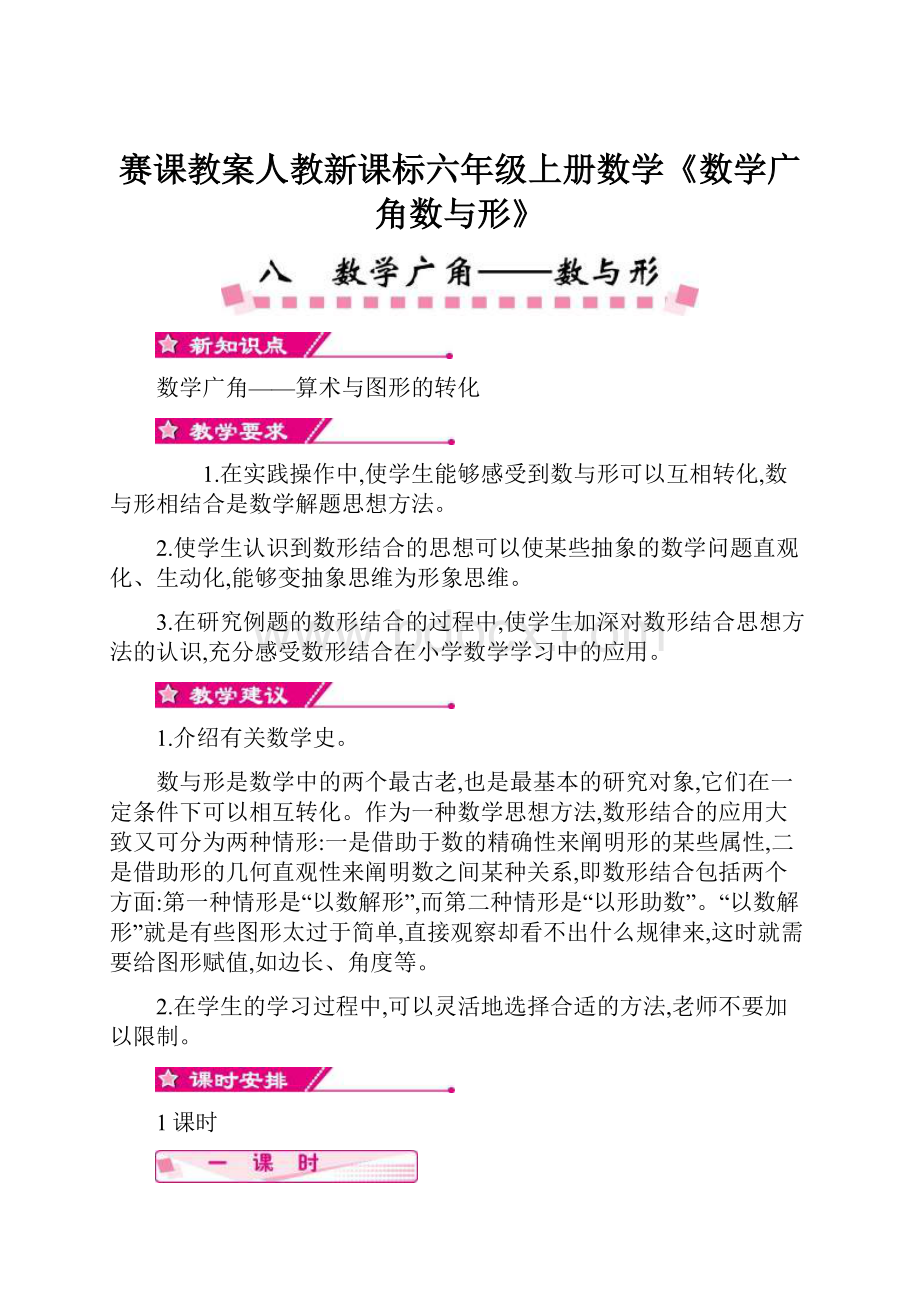 赛课教案人教新课标六年级上册数学《数学广角数与形》

八　数学广角——数与形

新知识点

数学广角——算术与图形的转化

教学要求

1.在实践操作中,使学生能够感受到数与形可以互相转化,数与形相结合是数学解题思想方法。

2.使学生认识到数形结合的思想可以使某些抽象的数学问题直观化、生动化,能够变抽象思维为形象思维。

3.在研究例题的数形结合的过程中,使学生加深对数形结合思想方法的认识,充分感受数形结合在小学数学学习中的应用。

教学建议

1.介绍有关数学史。

数与形是数学中的两个最古老,也是最基本的研究对象,它们在一定条件下可以相互转化。作为一种数学思想方法,数形结合的应用大致又可分为两种情形:一是借助于数的精确性来阐明形的某些属性,二是借助形的几何直观性来阐明数之间某种关系,即数形结合包括两个方面:第一种情形是“以数解形”,而第二种情形是“以形助数”。“以数解形”就是有些图形太过于简单,直接观察却看不出什么规律来,这时就需要给图形赋值,如边长、角度等。

2.在学生的学习过程中,可以灵活地选择合适的方法,老师不要加以限制。

课时安排

1课时

一　课　时